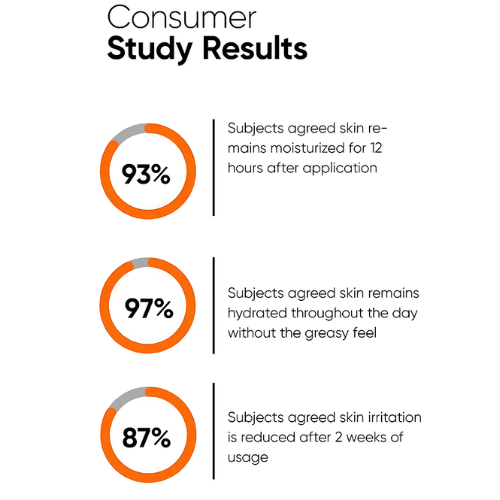 Consumer
Study Results

93%

Subjects agreed skin remains moisturized for 12 hours after application

97%

Subjects agreed skin remains hydrated throughout the day without the greasy feel

87%

Subjects agreed skin irritation is reduced after 2 weeks of usage